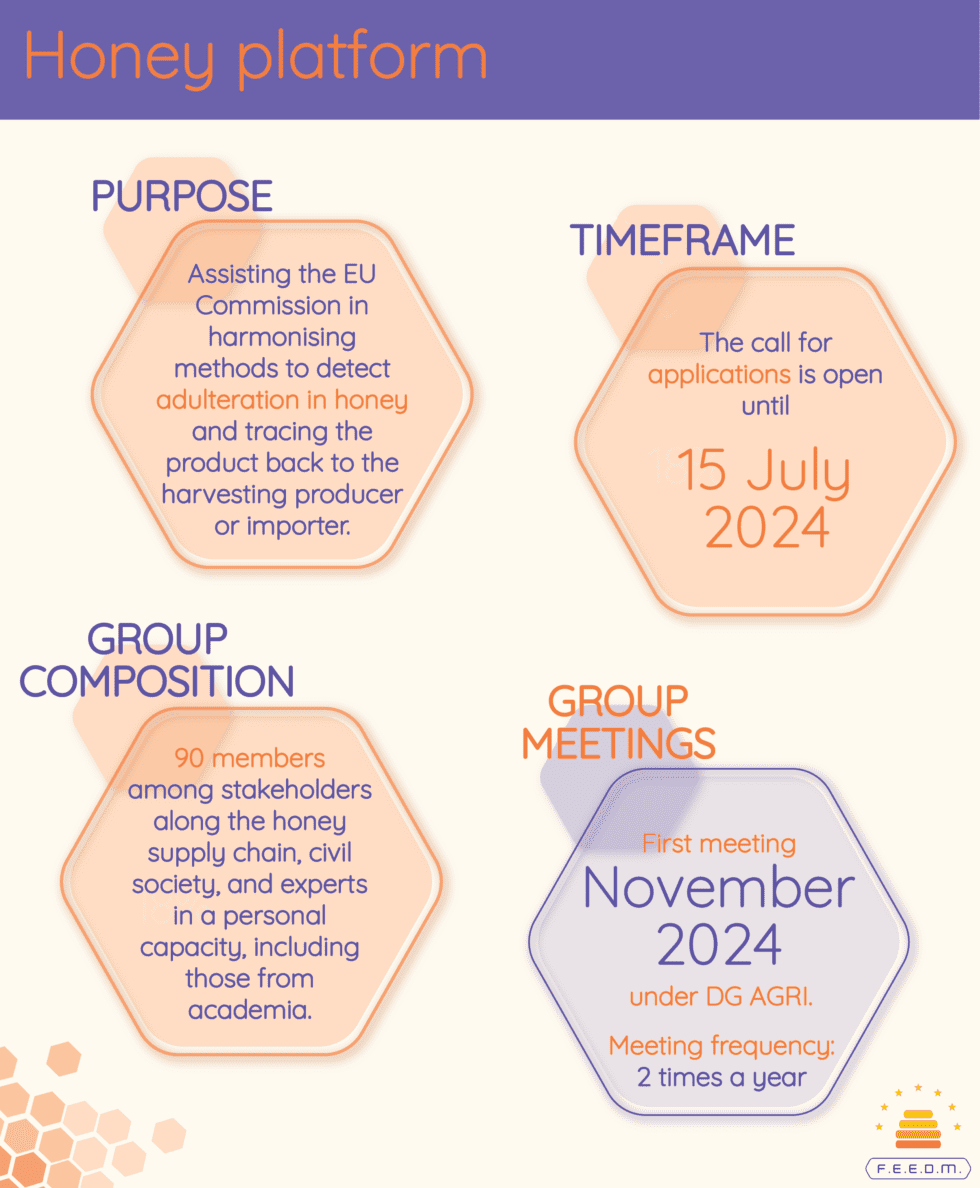 Honey platform

PURPOSE

Assisting the EU Commission in harmonising methods to detect adulteration in honey and tracing the product back to the harvesting producer or importer.

TIMEFRAME

The call for applications is open until

15 July 2024

GROUP COMPOSITION

90 members among stakeholders along the honey supply chain, civil society, and experts in a personal capacity, including those from academia.

GROUP MEETINGS

First meeting

November 2024

under DG AGRI.

Meeting frequency: 2 times a year

F.E.E.D.M.